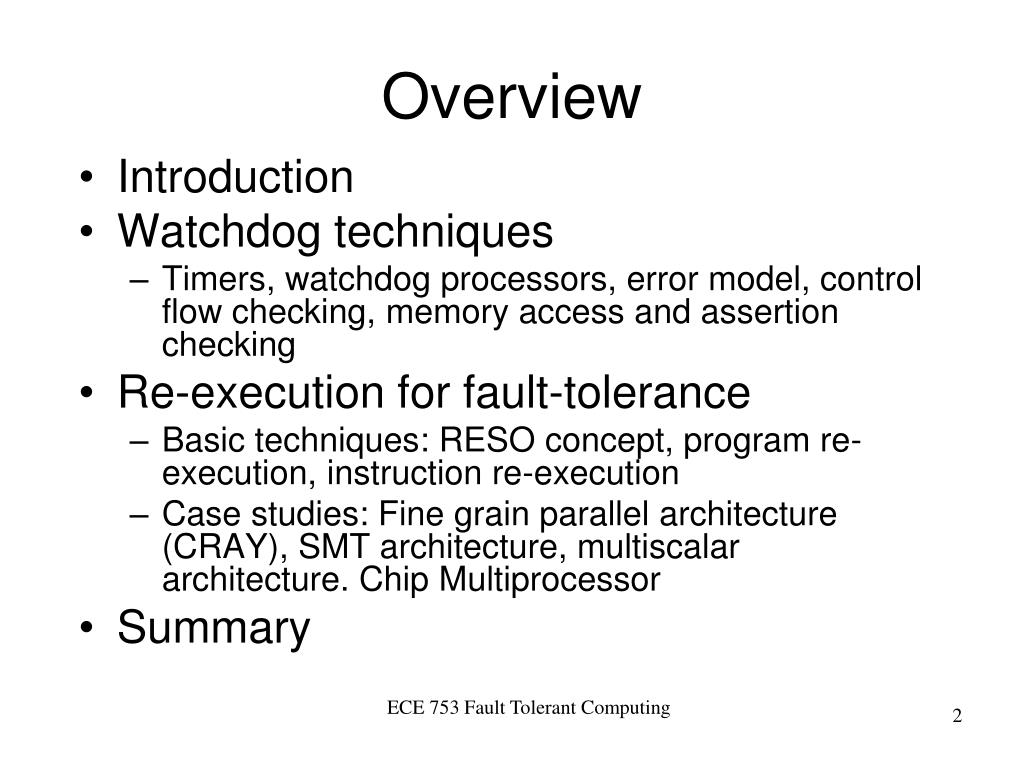 Overview

• Introduction
• Watchdog techniques
  – Timers, watchdog processors, error model, control flow checking, memory access and assertion checking
• Re-execution for fault-tolerance
  – Basic techniques: RESO concept, program re-execution, instruction re-execution
  – Case studies: Fine grain parallel architecture (CRAY), SMT architecture, multiscalar architecture. Chip Multiprocessor
• Summary

ECE 753 Fault Tolerant Computing

2